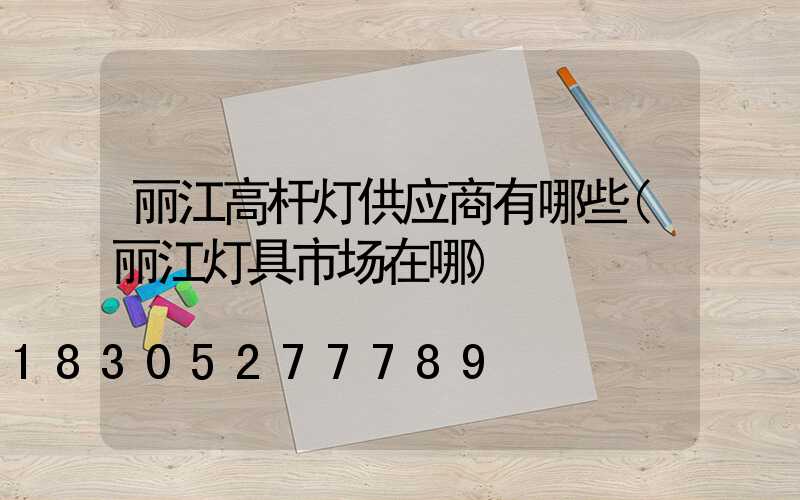 丽江高杆灯供应商有哪些(丽江灯具市场在哪)

18305277789